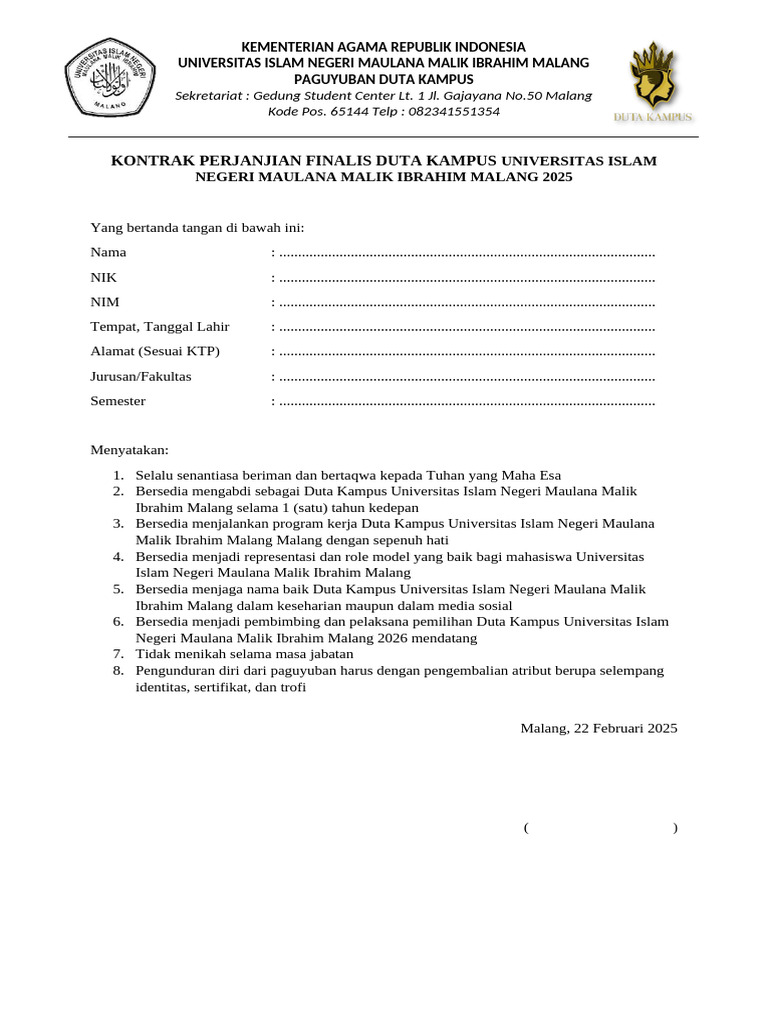 UNIVERSITAS ISLAM NEGERI MAULANA MALIK IBRAHIM MALANG

KEMENTERIAN AGAMA REPUBLIK INDONESIA
UNIVERSITAS ISLAM NEGERI MAULANA MALIK IBRAHIM MALANG
PAGUYUBAN DUTA KAMPUS
Sekretariat : Gedung Student Center Lt. 1 Jl. Gajayana No.50 Malang
Kode Pos. 65144 Telp : 082341551354

DUTA KAMPUS

KONTRAK PERJANJIAN FINALIS DUTA KAMPUS UNIVERSITAS ISLAM NEGERI MAULANA MALIK IBRAHIM MALANG 2025

Yang bertanda tangan di bawah ini:

Nama : ....................................................................................................
NIK : ....................................................................................................
NIM : ....................................................................................................
Tempat, Tanggal Lahir : ....................................................................................................
Alamat (Sesuai KTP) : ....................................................................................................
Jurusan/Fakultas : ....................................................................................................
Semester : ....................................................................................................

Menyatakan:

1. Selalu senantiasa beriman dan bertaqwa kepada Tuhan yang Maha Esa
2. Bersedia mengabdi sebagai Duta Kampus Universitas Islam Negeri Maulana Malik Ibrahim Malang selama 1 (satu) tahun kedepan
3. Bersedia menjalankan program kerja Duta Kampus Universitas Islam Negeri Maulana Malik Ibrahim Malang Malang dengan sepenuh hati
4. Bersedia menjadi representasi dan role model yang baik bagi mahasiswa Universitas Islam Negeri Maulana Malik Ibrahim Malang
5. Bersedia menjaga nama baik Duta Kampus Universitas Islam Negeri Maulana Malik Ibrahim Malang dalam keseharian maupun dalam media sosial
6. Bersedia menjadi pembimbing dan pelaksana pemilihan Duta Kampus Universitas Islam Negeri Maulana Malik Ibrahim Malang 2026 mendatang
7. Tidak menikah selama masa jabatan
8. Pengunduran diri dari paguyuban harus dengan pengembalian atribut berupa selempang identitas, sertifikat, dan trofi

Malang, 22 Februari 2025

( )